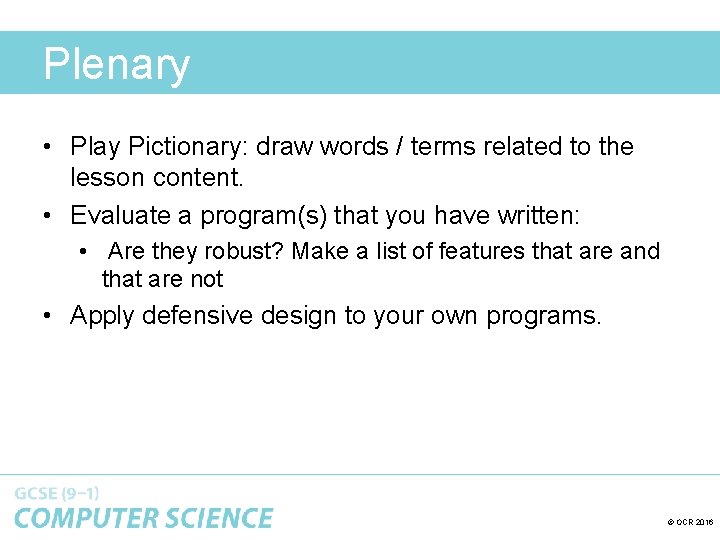 Plenary

• Play Pictionary: draw words / terms related to the lesson content.

• Evaluate a program(s) that you have written:

  • Are they robust? Make a list of features that are and that are not

• Apply defensive design to your own programs.

GCSE (9–1)
COMPUTER SCIENCE

© OCR 2016